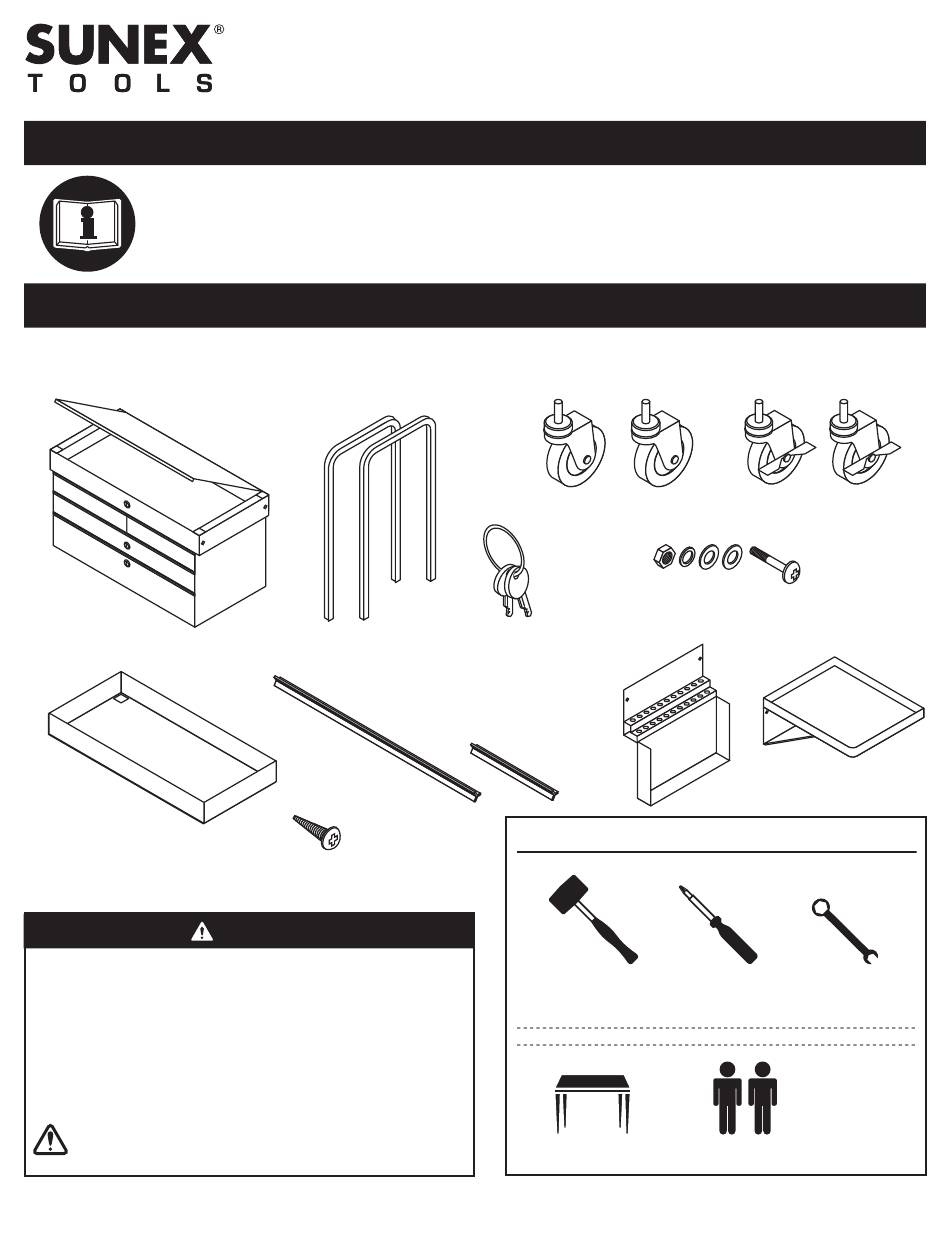 SUNEX®
TOOLS